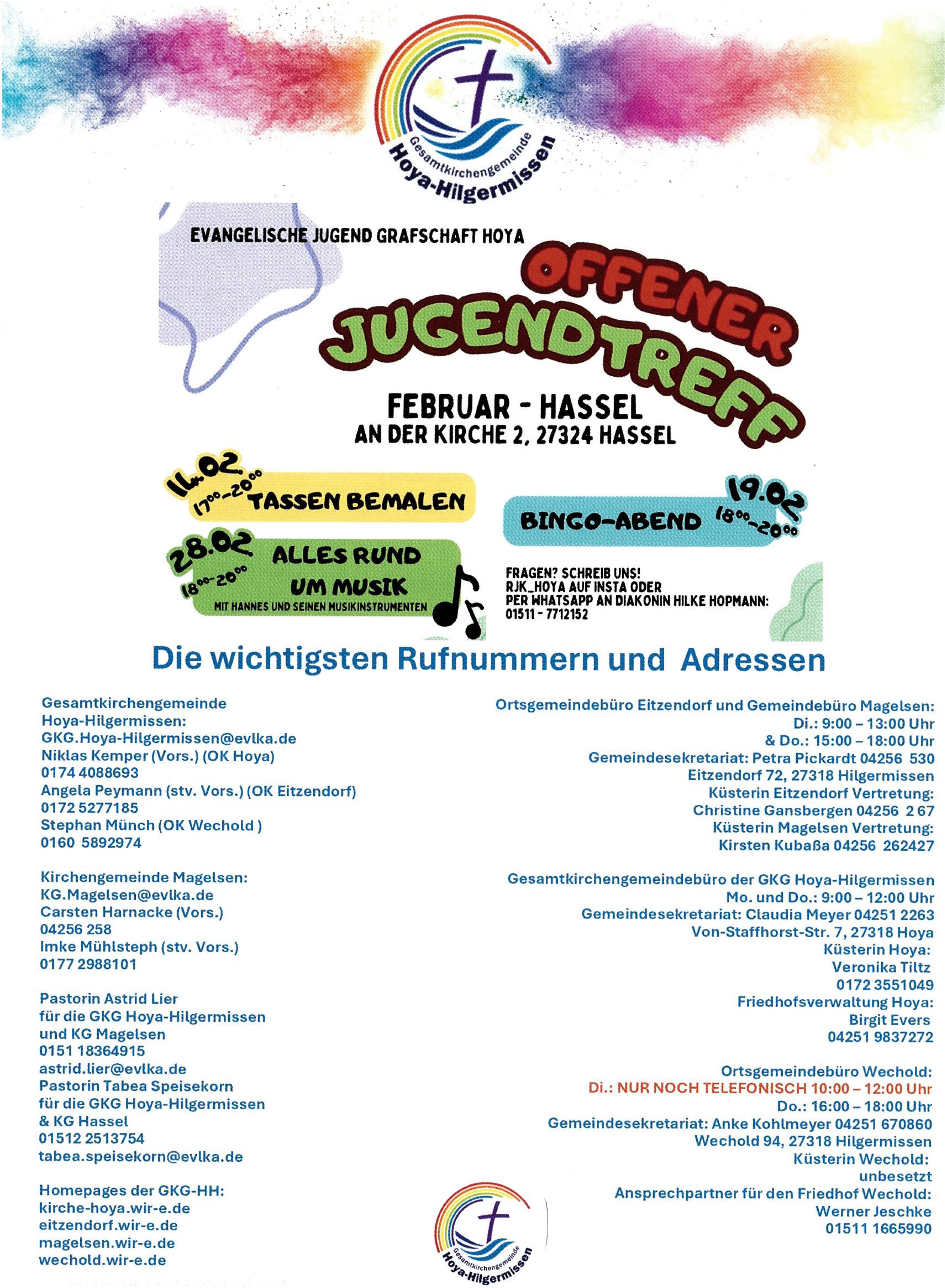 Gesamtkirchengemeinde
Hoya-Hilgermissen

EVANGELISCHE JUGEND GRAFSCHAFT HOYA

OFFENER JUGENDTREFF

FEBRUAR - HASSEL
AN DER KIRCHE 2, 27324 HASSEL

14.02. $17^{00}$-$20^{00}$ TASSEN BEMALEN

BINGO-ABEND 19.02. $18^{00}$-$20^{00}$

28.02. $18^{00}$-$20^{00}$ ALLES RUND UM MUSIK
MIT HANNES UND SEINEN MUSIKINSTRUMENTEN

FRAGEN? SCHREIB UNS!
RJK_HOYA AUF INSTA ODER
PER WHATSAPP AN DIAKONIN HILKE HOPMANN:
01511 - 7712152

Die wichtigsten Rufnummern und Adressen

Gesamtkirchengemeinde
Hoya-Hilgermissen:
GKG.Hoya-Hilgermissen@evlka.de
Niklas Kemper (Vors.) (OK Hoya)
0174 4088693
Angela Peymann (stv. Vors.) (OK Eitzendorf)
0172 5277185
Stephan Münch (OK Wechold )
0160 5892974

Kirchengemeinde Magelsen:
KG.Magelsen@evlka.de
Carsten Harnacke (Vors.)
04256 258
Imke Mühlsteph (stv. Vors.)
0177 2988101

Pastorin Astrid Lier
für die GKG Hoya-Hilgermissen
und KG Magelsen
0151 18364915
astrid.lier@evlka.de
Pastorin Tabea Speisekorn
für die GKG Hoya-Hilgermissen
& KG Hassel
01512 2513754
tabea.speisekorn@evlka.de

Homepages der GKG-HH:
kirche-hoya.wir-e.de
eitzendorf.wir-e.de
magelsen.wir-e.de
wechold.wir-e.de

Ortsgemeindebüro Eitzendorf und Gemeindebüro Magelsen:
Di.: 9:00 – 13:00 Uhr
& Do.: 15:00 – 18:00 Uhr
Gemeindesekretariat: Petra Pickardt 04256 530
Eitzendorf 72, 27318 Hilgermissen
Küsterin Eitzendorf Vertretung:
Christine Gansbergen 04256 2 67
Küsterin Magelsen Vertretung:
Kirsten Kubaßa 04256 262427

Gesamtkirchengemeindebüro der GKG Hoya-Hilgermissen
Mo. und Do.: 9:00 – 12:00 Uhr
Gemeindesekretariat: Claudia Meyer 04251 2263
Von-Staffhorst-Str. 7, 27318 Hoya
Küsterin Hoya:
Veronika Tiltz
0172 3551049
Friedhofsverwaltung Hoya:
Birgit Evers
04251 9837272

Ortsgemeindebüro Wechold:
Di.: NUR NOCH TELEFONISCH 10:00 – 12:00 Uhr
Do.: 16:00 – 18:00 Uhr
Gemeindesekretariat: Anke Kohlmeyer 04251 670860
Wechold 94, 27318 Hilgermissen
Küsterin Wechold:
unbesetzt
Ansprechpartner für den Friedhof Wechold:
Werner Jeschke
01511 1665990

Gesamtkirchengemeinde
Hoya-Hilgermissen